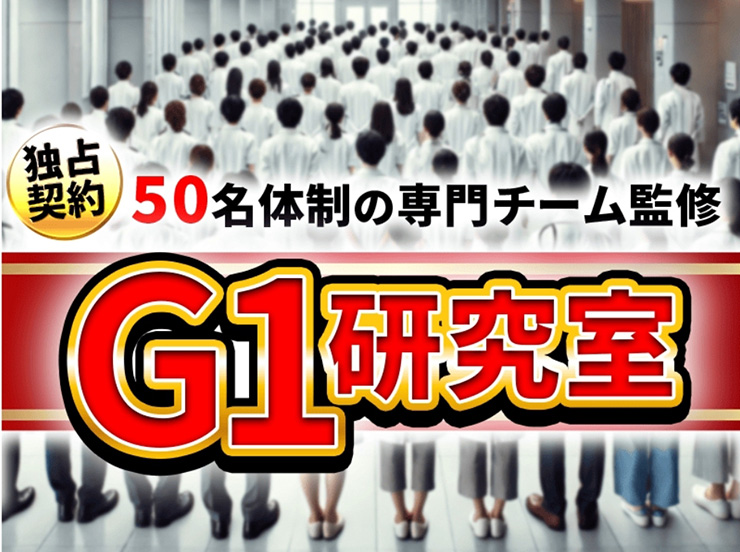 独占契約

50名体制の専門チーム監修

G1研究室